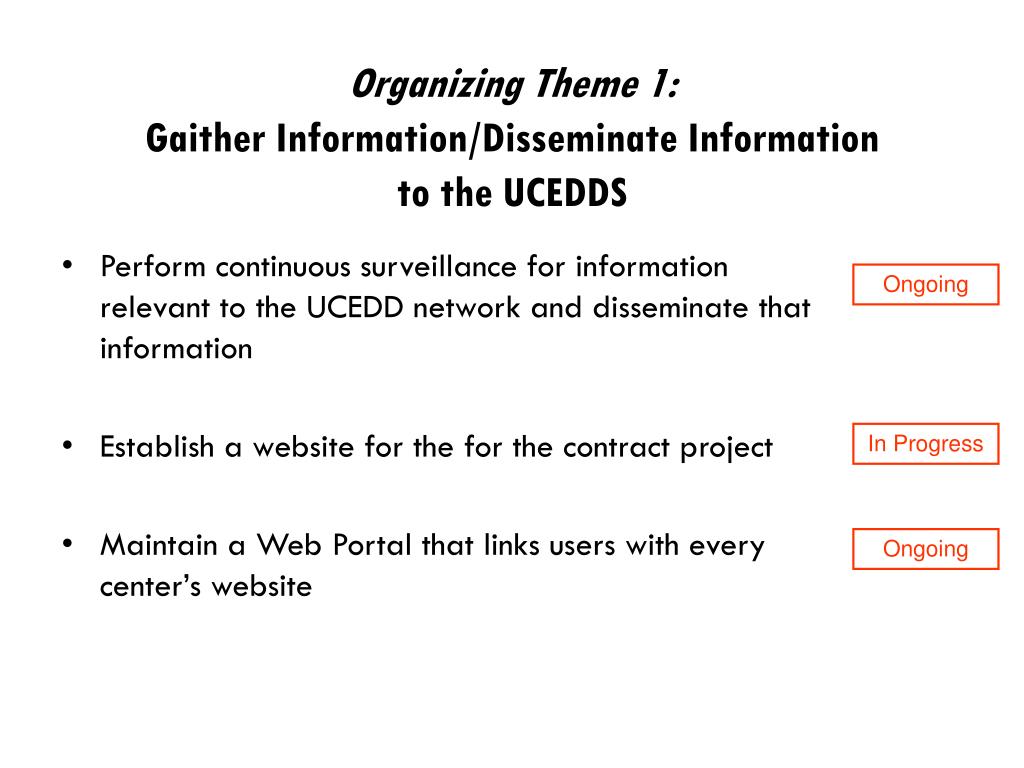 Organizing Theme 1:
Gaither Information/Disseminate Information to the UCEDDS

• Perform continuous surveillance for information relevant to the UCEDD network and disseminate that information

Ongoing

• Establish a website for the for the contract project

In Progress

• Maintain a Web Portal that links users with every center's website

Ongoing